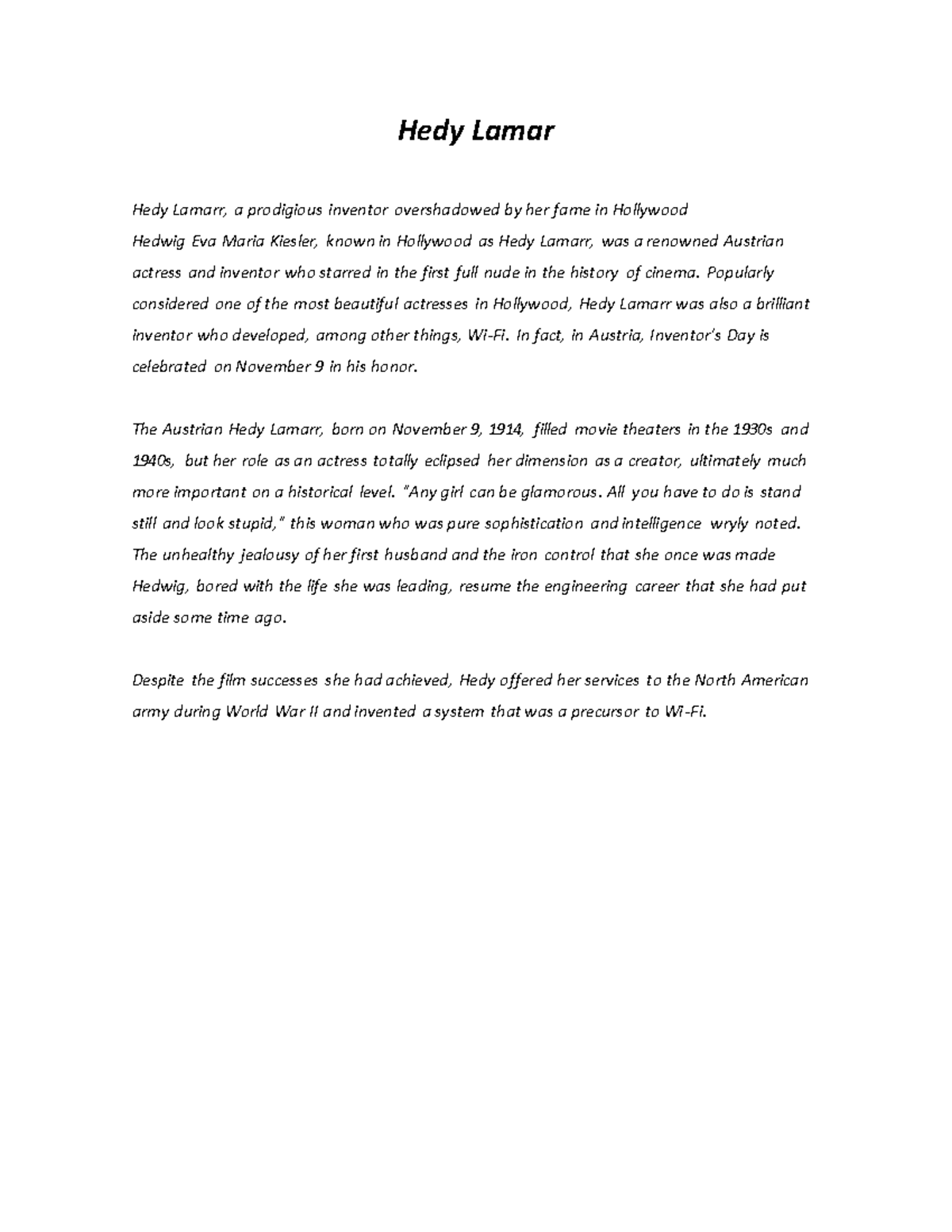 Hedy Lamar

Hedy Lamarr, a prodigious inventor overshadowed by her fame in Hollywood
Hedwig Eva Maria Kiesler, known in Hollywood as Hedy Lamarr, was a renowned Austrian actress and inventor who starred in the first full nude in the history of cinema. Popularly considered one of the most beautiful actresses in Hollywood, Hedy Lamarr was also a brilliant inventor who developed, among other things, Wi-Fi. In fact, in Austria, Inventor's Day is celebrated on November 9 in his honor.

The Austrian Hedy Lamarr, born on November 9, 1914, filled movie theaters in the 1930s and 1940s, but her role as an actress totally eclipsed her dimension as a creator, ultimately much more important on a historical level. "Any girl can be glamorous. All you have to do is stand still and look stupid," this woman who was pure sophistication and intelligence wryly noted. The unhealthy jealousy of her first husband and the iron control that she once was made Hedwig, bored with the life she was leading, resume the engineering career that she had put aside some time ago.

Despite the film successes she had achieved, Hedy offered her services to the North American army during World War II and invented a system that was a precursor to Wi-Fi.